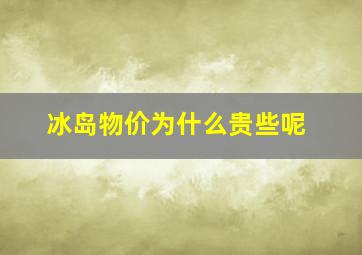 冰岛物价为什么贵些呢